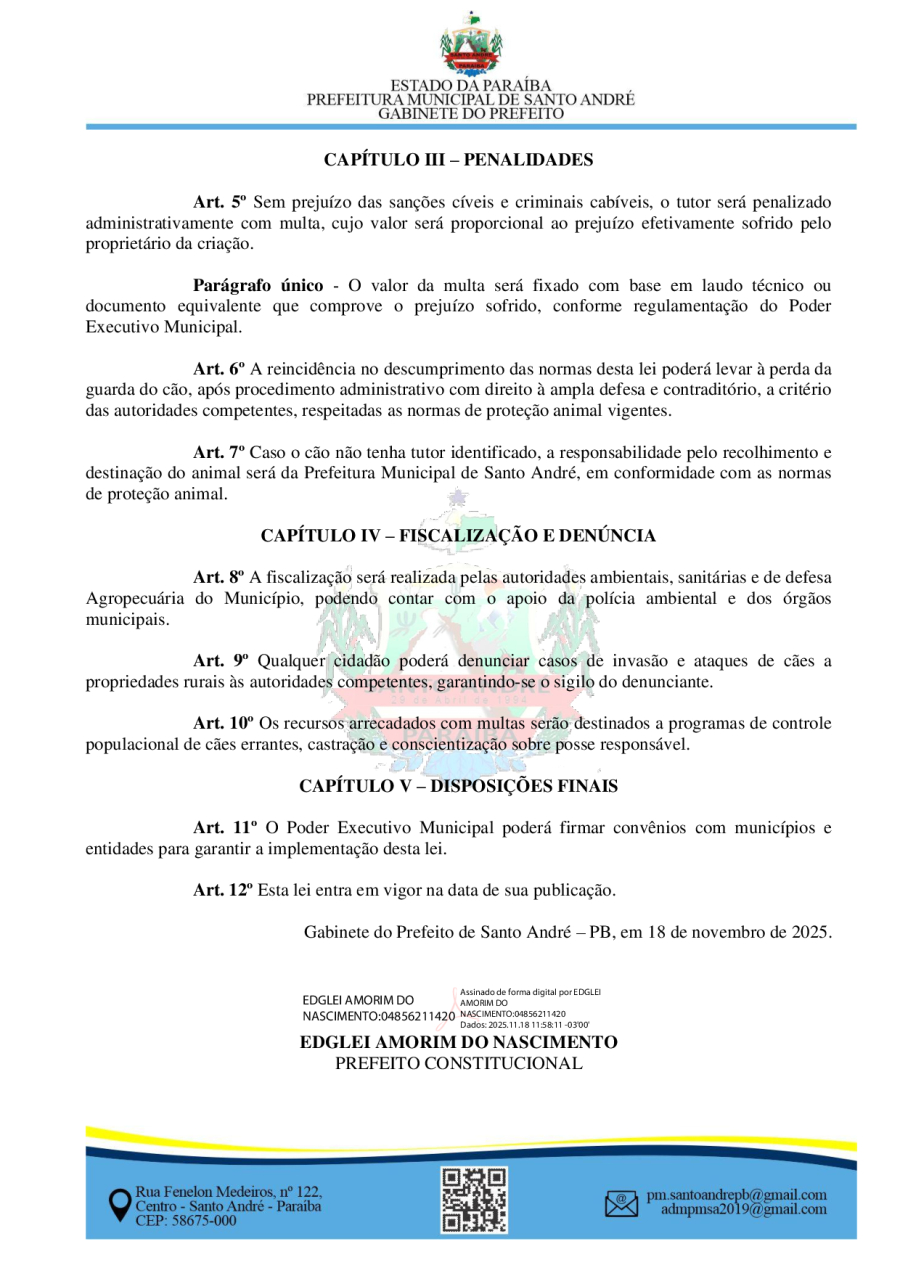 ESTADO DA PARAÍBA
PREFEITURA MUNICIPAL DE SANTO ANDRÉ
GABINETE DO PREFEITO

CAPÍTULO III – PENALIDADES

Art. 5º Sem prejuízo das sanções cíveis e criminais cabíveis, o tutor será penalizado administrativamente com multa, cujo valor será proporcional ao prejuízo efetivamente sofrido pelo proprietário da criação.

Parágrafo único - O valor da multa será fixado com base em laudo técnico ou documento equivalente que comprove o prejuízo sofrido, conforme regulamentação do Poder Executivo Municipal.

Art. 6º A reincidência no descumprimento das normas desta lei poderá levar à perda da guarda do cão, após procedimento administrativo com direito à ampla defesa e contraditório, a critério das autoridades competentes, respeitadas as normas de proteção animal vigentes.

Art. 7º Caso o cão não tenha tutor identificado, a responsabilidade pelo recolhimento e destinação do animal será da Prefeitura Municipal de Santo André, em conformidade com as normas de proteção animal.

CAPÍTULO IV – FISCALIZAÇÃO E DENÚNCIA

Art. 8º A fiscalização será realizada pelas autoridades ambientais, sanitárias e de defesa Agropecuária do Município, podendo contar com o apoio da polícia ambiental e dos órgãos municipais.

Art. 9º Qualquer cidadão poderá denunciar casos de invasão e ataques de cães a propriedades rurais às autoridades competentes, garantindo-se o sigilo do denunciante.

Art. 10º Os recursos arrecadados com multas serão destinados a programas de controle populacional de cães errantes, castração e conscientização sobre posse responsável.

CAPÍTULO V – DISPOSIÇÕES FINAIS

Art. 11º O Poder Executivo Municipal poderá firmar convênios com municípios e entidades para garantir a implementação desta lei.

Art. 12º Esta lei entra em vigor na data de sua publicação.

Gabinete do Prefeito de Santo André – PB, em 18 de novembro de 2025.

EDGLEI AMORIM DO NASCIMENTO:04856211420
Assinado de forma digital por EDGLEI AMORIM DO NASCIMENTO:04856211420
Dados: 2025.11.18 11:58:11 -03'00'

EDGLEI AMORIM DO NASCIMENTO
PREFEITO CONSTITUCIONAL

Rua Fenelon Medeiros, nº 122,
Centro - Santo André - Paraíba
CEP: 58675-000

pm.santoandrepb@gmail.com
admpmsa2019@gmail.com